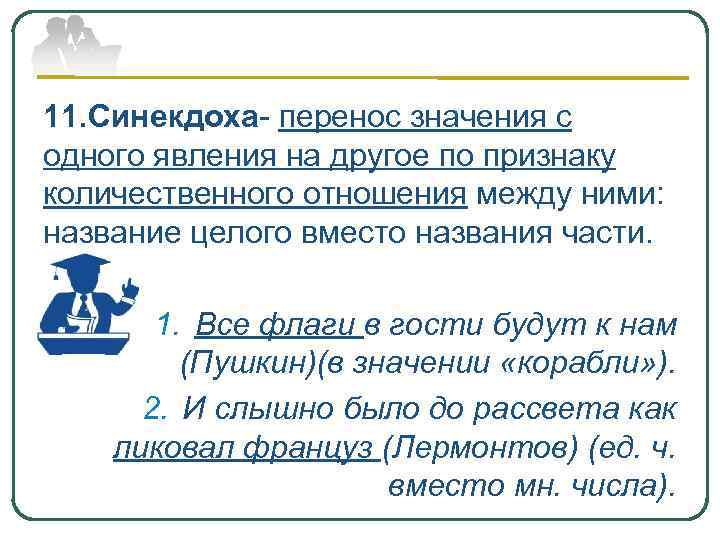 11.Синекдоха- перенос значения с одного явления на другое по признаку количественного отношения между ними: название целого вместо названия части.

1. Все флаги в гости будут к нам (Пушкин)(в значении «корабли»).
2. И слышно было до рассвета как ликовал француз (Лермонтов) (ед. ч. вместо мн. числа).